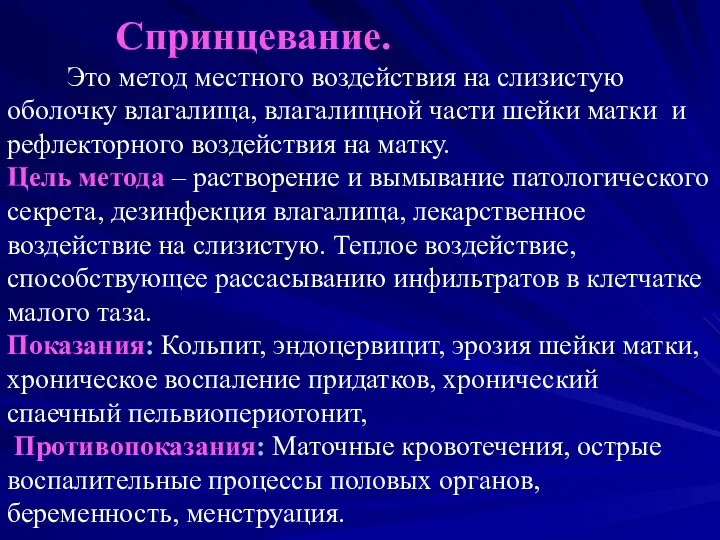 Спринцевание.

Это метод местного воздействия на слизистую оболочку влагалища, влагалищной части шейки матки и рефлекторного воздействия на матку.

Цель метода – растворение и вымывание патологического секрета, дезинфекция влагалища, лекарственное воздействие на слизистую. Теплое воздействие, способствующее рассасыванию инфильтратов в клетчатке малого таза.

Показания: Кольпит, эндоцервицит, эрозия шейки матки, хроническое воспаление придатков, хронический спаечный пельвиопериотонит,

Противопоказания: Маточные кровотечения, острые воспалительные процессы половых органов, беременность, менструация.